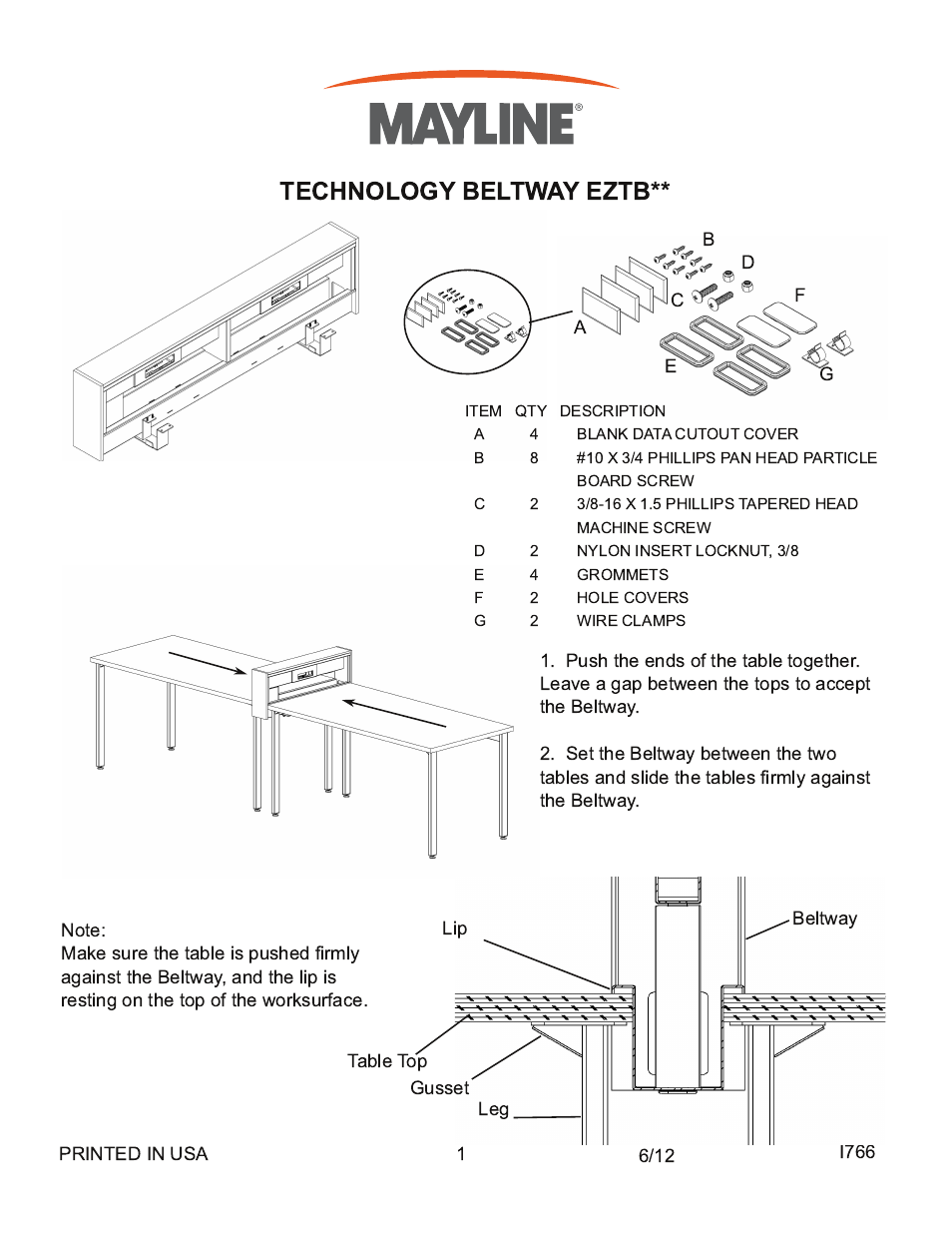 MAYLINE®

TECHNOLOGY BELTWAY EZTB**

B
D
C
F
A
E
G

| ITEM | QTY | DESCRIPTION |
|---|---|---|
| A | 4 | BLANK DATA CUTOUT COVER |
| B | 8 | #10 X 3/4 PHILLIPS PAN HEAD PARTICLE BOARD SCREW |
| C | 2 | 3/8-16 X 1.5 PHILLIPS TAPERED HEAD MACHINE SCREW |
| D | 2 | NYLON INSERT LOCKNUT, 3/8 |
| E | 4 | GROMMETS |
| F | 2 | HOLE COVERS |
| G | 2 | WIRE CLAMPS |

1. Push the ends of the table together. Leave a gap between the tops to accept the Beltway.

2. Set the Beltway between the two tables and slide the tables firmly against the Beltway.

Note:
Make sure the table is pushed firmly against the Beltway, and the lip is resting on the top of the worksurface.

Lip
Beltway
Table Top
Gusset
Leg

PRINTED IN USA 1 6/12 I766